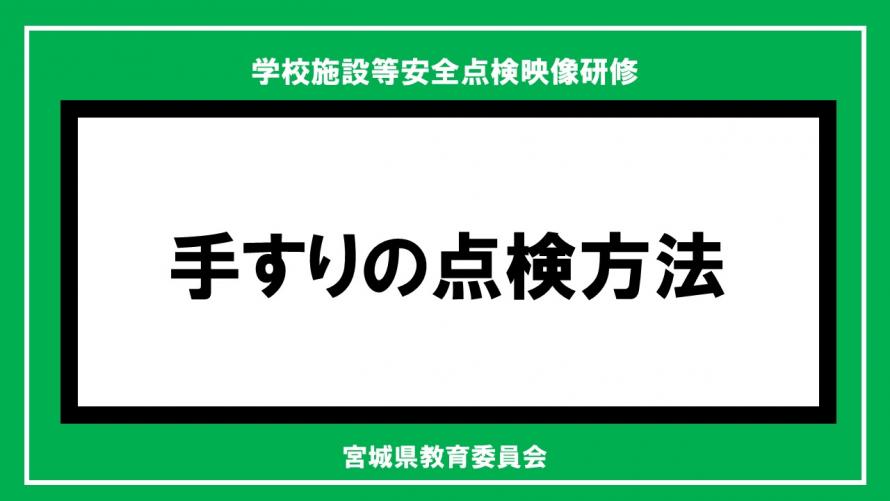 学校施設等安全点検映像研修

手すりの点検方法

宮城県教育委員会